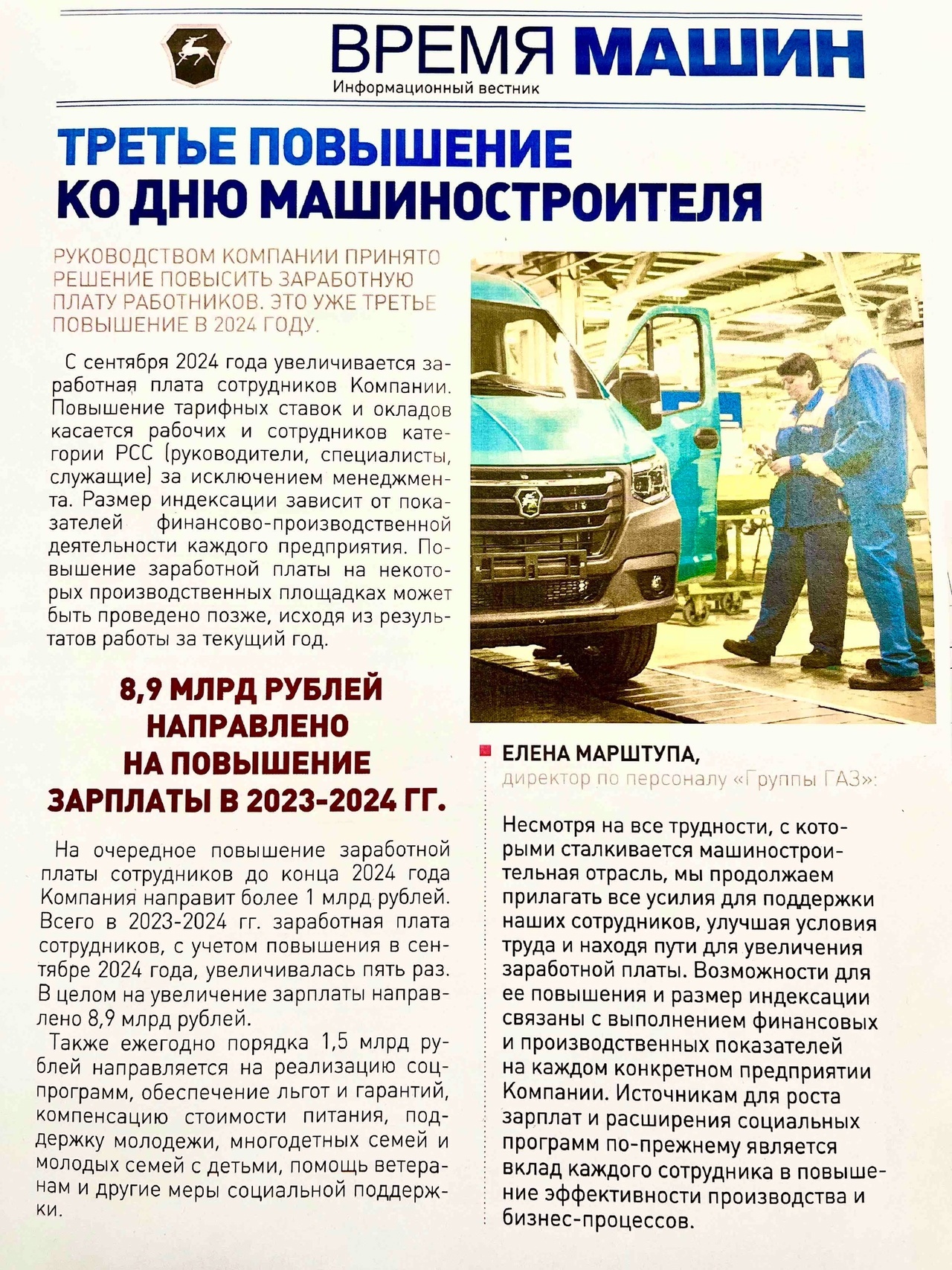 ВРЕМЯ МАШИН
Информационный вестник

ТРЕТЬЕ ПОВЫШЕНИЕ КО ДНЮ МАШИНОСТРОИТЕЛЯ

РУКОВОДСТВОМ КОМПАНИИ ПРИНЯТО РЕШЕНИЕ ПОВЫСИТЬ ЗАРАБОТНУЮ ПЛАТУ РАБОТНИКОВ. ЭТО УЖЕ ТРЕТЬЕ ПОВЫШЕНИЕ В 2024 ГОДУ.

С сентября 2024 года увеличивается заработная плата сотрудников Компании. Повышение тарифных ставок и окладов касается рабочих и сотрудников категории РСС (руководители, специалисты, служащие) за исключением менеджмента. Размер индексации зависит от показателей финансово-производственной деятельности каждого предприятия. Повышение заработной платы на некоторых производственных площадках может быть проведено позже, исходя из результатов работы за текущий год.

8,9 МЛРД РУБЛЕЙ НАПРАВЛЕНО НА ПОВЫШЕНИЕ ЗАРПЛАТЫ В 2023-2024 ГГ.

На очередное повышение заработной платы сотрудников до конца 2024 года Компания направит более 1 млрд рублей. Всего в 2023-2024 гг. заработная плата сотрудников, с учетом повышения в сентябре 2024 года, увеличивалась пять раз. В целом на увеличение зарплаты направлено 8,9 млрд рублей.

Также ежегодно порядка 1,5 млрд рублей направляется на реализацию соцпрограмм, обеспечение льгот и гарантий, компенсацию стоимости питания, поддержку молодежи, многодетных семей и молодых семей с детьми, помощь ветеранам и другие меры социальной поддержки.

ЕЛЕНА МАРШТУПА,
директор по персоналу «Группы ГАЗ»:

Несмотря на все трудности, с которыми сталкивается машиностроительная отрасль, мы продолжаем прилагать все усилия для поддержки наших сотрудников, улучшая условия труда и находя пути для увеличения заработной платы. Возможности для ее повышения и размер индексации связаны с выполнением финансовых и производственных показателей на каждом конкретном предприятии Компании. Источникам для роста зарплат и расширения социальных программ по-прежнему является вклад каждого сотрудника в повышение эффективности производства и бизнес-процессов.